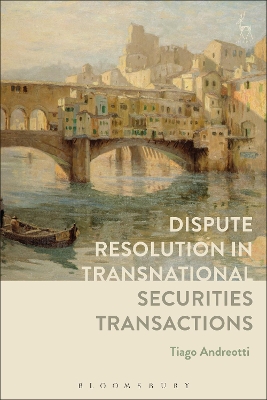 DISPUTE RESOLUTION IN TRANSNATIONAL SECURITIES TRANSACTIONS

Tiago Andreotti

BLOOMSBURY